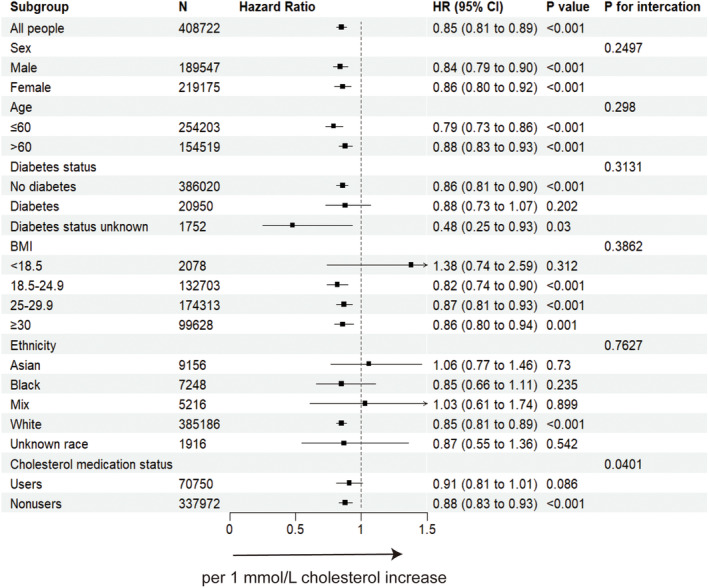 | Subgroup | N | Hazard Ratio | HR (95% CI) | P value | P for intercation |
|---|---|---|---|---|---|
| All people | 408722 | | 0.85 (0.81 to 0.89) | <0.001 | |
| Sex | | | | | 0.2497 |
| Male | 189547 | | 0.84 (0.79 to 0.90) | <0.001 | |
| Female | 219175 | | 0.86 (0.80 to 0.92) | <0.001 | |
| Age | | | | | 0.298 |
| ≤60 | 254203 | | 0.79 (0.73 to 0.86) | <0.001 | |
| >60 | 154519 | | 0.88 (0.83 to 0.93) | <0.001 | |
| Diabetes status | | | | | 0.3131 |
| No diabetes | 386020 | | 0.86 (0.81 to 0.90) | <0.001 | |
| Diabetes | 20950 | | 0.88 (0.73 to 1.07) | 0.202 | |
| Diabetes status unknown | 1752 | | 0.48 (0.25 to 0.93) | 0.03 | |
| BMI | | | | | 0.3862 |
| <18.5 | 2078 | | 1.38 (0.74 to 2.59) | 0.312 | |
| 18.5-24.9 | 132703 | | 0.82 (0.74 to 0.90) | <0.001 | |
| 25-29.9 | 174313 | | 0.87 (0.81 to 0.93) | <0.001 | |
| ≥30 | 99628 | | 0.86 (0.80 to 0.94) | 0.001 | |
| Ethnicity | | | | | 0.7627 |
| Asian | 9156 | | 1.06 (0.77 to 1.46) | 0.73 | |
| Black | 7248 | | 0.85 (0.66 to 1.11) | 0.235 | |
| Mix | 5216 | | 1.03 (0.61 to 1.74) | 0.899 | |
| White | 385186 | | 0.85 (0.81 to 0.89) | <0.001 | |
| Unknown race | 1916 | | 0.87 (0.55 to 1.36) | 0.542 | |
| Cholesterol medication status | | | | | 0.0401 |
| Users | 70750 | | 0.91 (0.81 to 1.01) | 0.086 | |
| Nonusers | 337972 | | 0.88 (0.83 to 0.93) | <0.001 | |

0 0.5 1 1.5

per 1 mmol/L cholesterol increase